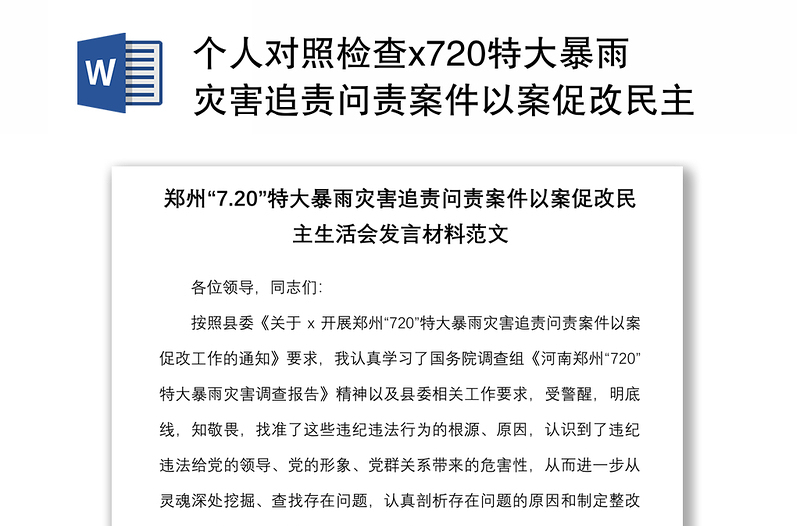 W

个人对照检查x720特大暴雨灾害追责问责案件以案促改民主

郑州“7.20”特大暴雨灾害追责问责案件以案促改民主生活会发言材料范文

各位领导，同志们：

按照县委《关于 x 开展郑州“720”特大暴雨灾害追责问责案件以案促改工作的通知》要求，我认真学习了国务院调查组《河南郑州“720”特大暴雨灾害调查报告》精神以及县委相关工作要求，受警醒，明底线，知敬畏，找准了这些违纪违法行为的根源、原因，认识到了违纪违法给党的领导、党的形象、党群关系带来的危害性，从而进一步从灵魂深处挖掘、查找存在问题，认真剖析存在问题的原因和制定整改